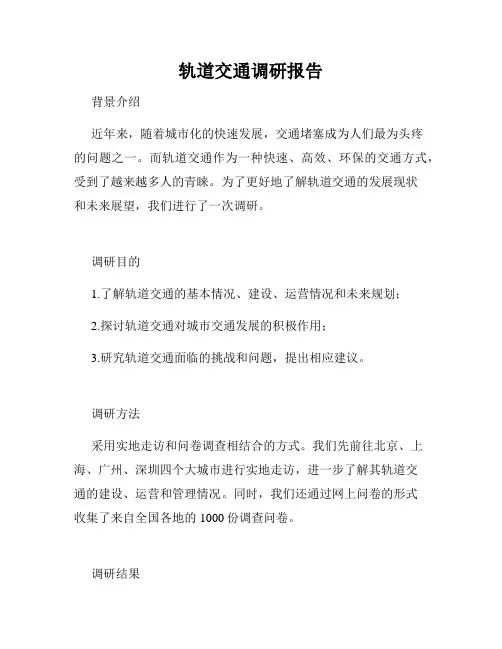 轨道交通调研报告

背景介绍

近年来，随着城市化的快速发展，交通堵塞成为人们最为头疼的问题之一。而轨道交通作为一种快速、高效、环保的交通方式，受到了越来越多人的青睐。为了更好地了解轨道交通的发展现状和未来展望，我们进行了一次调研。

调研目的

1.了解轨道交通的基本情况、建设、运营情况和未来规划；

2.探讨轨道交通对城市交通发展的积极作用；

3.研究轨道交通面临的挑战和问题，提出相应建议。

调研方法

采用实地走访和问卷调查相结合的方式。我们先前往北京、上海、广州、深圳四个大城市进行实地走访，进一步了解其轨道交通的建设、运营和管理情况。同时，我们还通过网上问卷的形式收集了来自全国各地的 1000 份调查问卷。

调研结果